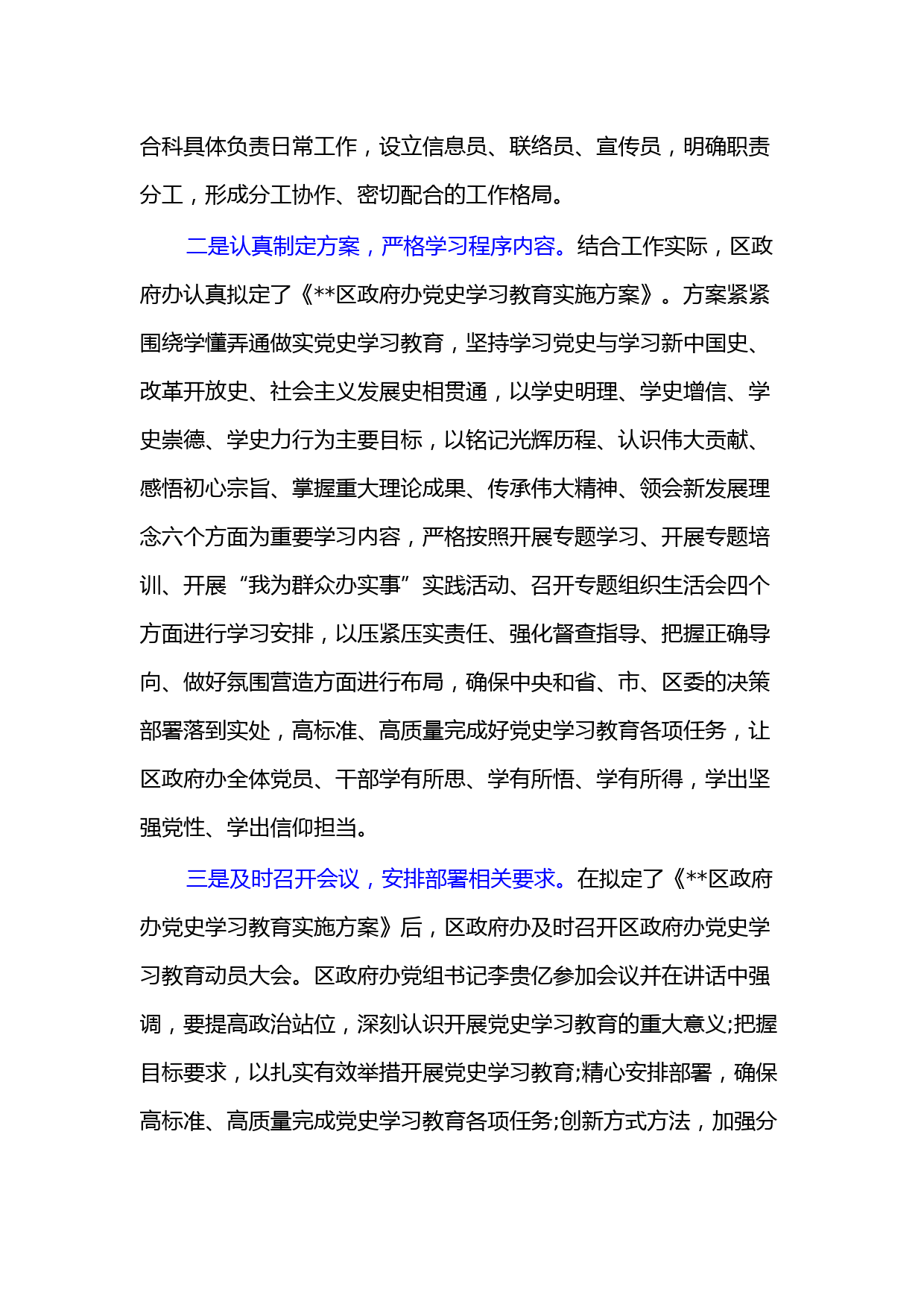 合科具体负责日常工作，设立信息员、联络员、宣传员，明确职责分工，形成分工协作、密切配合的工作格局。

二是认真制定方案，严格学习程序内容。结合工作实际，区政府办认真拟定了《**区政府办党史学习教育实施方案》。方案紧紧围绕学懂弄通做实党史学习教育，坚持学习党史与学习新中国史、改革开放史、社会主义发展史相贯通，以学史明理、学史增信、学史崇德、学史力行为主要目标，以铭记光辉历程、认识伟大贡献、感悟初心宗旨、掌握重大理论成果、传承伟大精神、领会新发展理念六个方面为重要学习内容，严格按照开展专题学习、开展专题培训、开展“我为群众办实事”实践活动、召开专题组织生活会四个方面进行学习安排，以压紧压实责任、强化督查指导、把握正确导向、做好氛围营造方面进行布局，确保中央和省、市、区委的决策部署落到实处，高标准、高质量完成好党史学习教育各项任务，让区政府办全体党员、干部学有所思、学有所悟、学有所得，学出坚强党性、学出信仰担当。

三是及时召开会议，安排部署相关要求。在拟定了《**区政府办党史学习教育实施方案》后，区政府办及时召开区政府办党史学习教育动员大会。区政府办党组书记李贵亿参加会议并在讲话中强调，要提高政治站位，深刻认识开展党史学习教育的重大意义;把握目标要求，以扎实有效举措开展党史学习教育;精心安排部署，确保高标准、高质量完成党史学习教育各项任务;创新方式方法，加强分